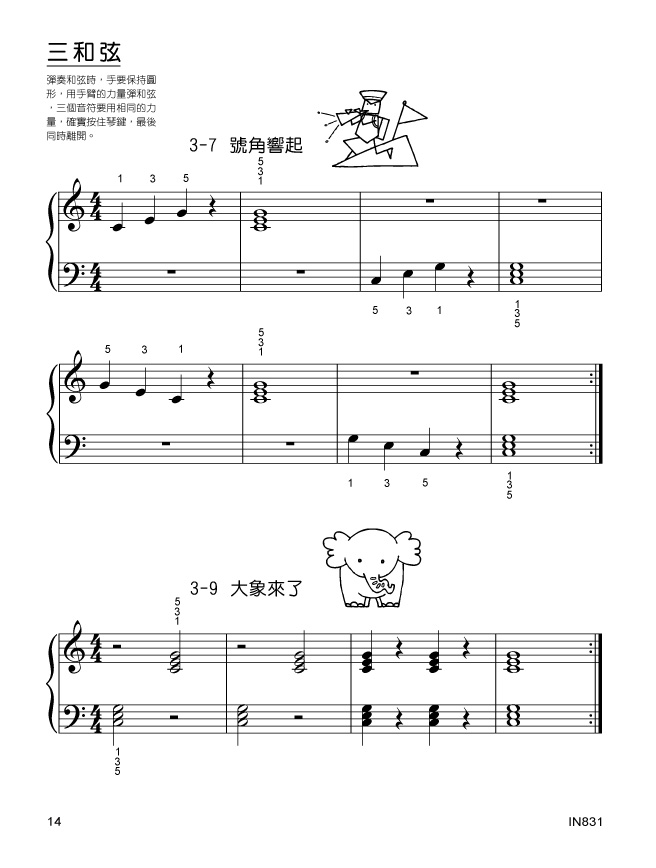 三和弦

彈奏和弦時，手要保持圓形，用手臂的力量彈和弦，三個音符要用相同的力量，確實按住琴鍵，最後同時離開。

3-7 號角響起

1 3 5

5
3
1

5 3 1

1
3
5

5 3 1

5
3
1

1 3 5

1
3
5

3-9 大象來了

5
3
1

1
3
5

14

IN831